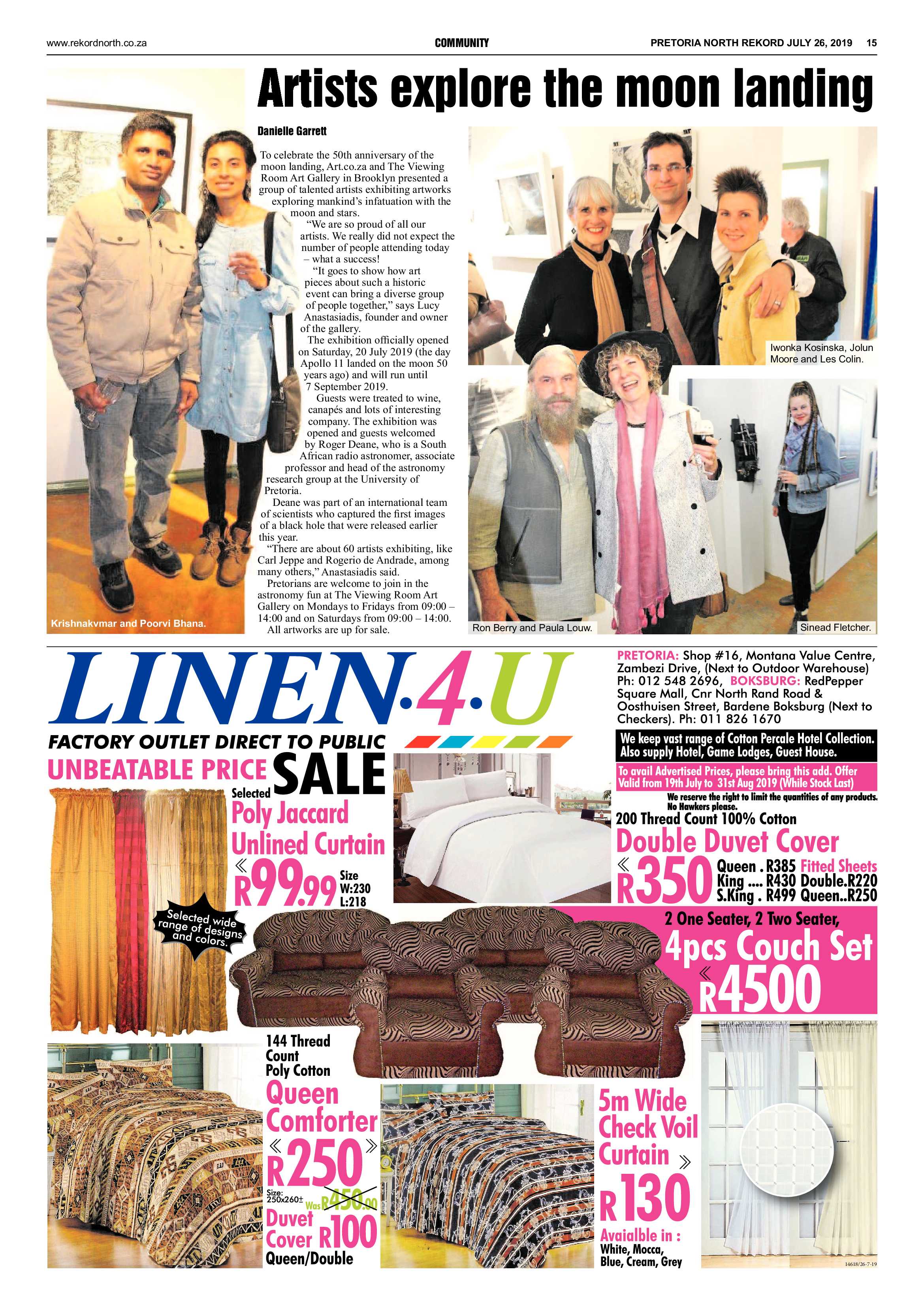 www.rekordnorth.co.za

COMMUNITY

PRETORIA NORTH REKORD JULY 26, 2019 15

Artists explore the moon landing

Danielle Garrett

To celebrate the 50th anniversary of the moon landing, Art.co.za and The Viewing Room Art Gallery in Brooklyn presented a group of talented artists exhibiting artworks exploring mankind's infatuation with the moon and stars.

"We are so proud of all our artists. We really did not expect the number of people attending today – what a success!

"It goes to show how art pieces about such a historic event can bring a diverse group of people together," says Lucy Anastasiadis, founder and owner of the gallery.

The exhibition officially opened on Saturday, 20 July 2019 (the day Apollo 11 landed on the moon 50 years ago) and will run until 7 September 2019.

Guests were treated to wine, canapés and lots of interesting company. The exhibition was opened and guests welcomed by Roger Deane, who is a South African radio astronomer, associate professor and head of the astronomy research group at the University of Pretoria.

Deane was part of an international team of scientists who captured the first images of a black hole that were released earlier this year.

"There are about 60 artists exhibiting, like Carl Jeppe and Rogerio de Andrade, among many others," Anastasiadis said.

Pretorians are welcome to join in the astronomy fun at The Viewing Room Art Gallery on Mondays to Fridays from 09:00 – 14:00 and on Saturdays from 09:00 – 14:00.

All artworks are up for sale.

Krishnakvmar and Poorvi Bhana.

Iwonka Kosinska, Jolun Moore and Les Colin.

Ron Berry and Paula Louw.

Sinead Fletcher.

LINEN·4·U

FACTORY OUTLET DIRECT TO PUBLIC

UNBEATABLE PRICE SALE

PRETORIA: Shop #16, Montana Value Centre, Zambezi Drive, (Next to Outdoor Warehouse) Ph: 012 548 2696, BOKSBURG: RedPepper Square Mall, Cnr North Rand Road & Oosthuisen Street, Bardene Boksburg (Next to Checkers). Ph: 011 826 1670

We keep vast range of Cotton Percale Hotel Collection. Also supply Hotel, Game Lodges, Guest House.

To avail Advertised Prices, please bring this add. Offer Valid from 19th July to 31st Aug 2019 (While Stock Last)

We reserve the right to limit the quantities of any products. No Hawkers please.

Selected Poly Jaccard Unlined Curtain

R99.99 Size W:230 L:218

Selected wide range of designs and colors.

200 Thread Count 100% Cotton

Double Duvet Cover

R350

Queen . R385 King .... R430 S.King . R499

Fitted Sheets Double.R220 Queen..R250

2 One Seater, 2 Two Seater,

4pcs Couch Set

R4500

144 Thread Count Poly Cotton

Queen Comforter

R250

Size: 250x260±

Was R450.00

Duvet Cover R100

Queen/Double

5m Wide Check Voil Curtain

R130

Avaialble in : White, Mocca, Blue, Cream, Grey

14618/26-7-19